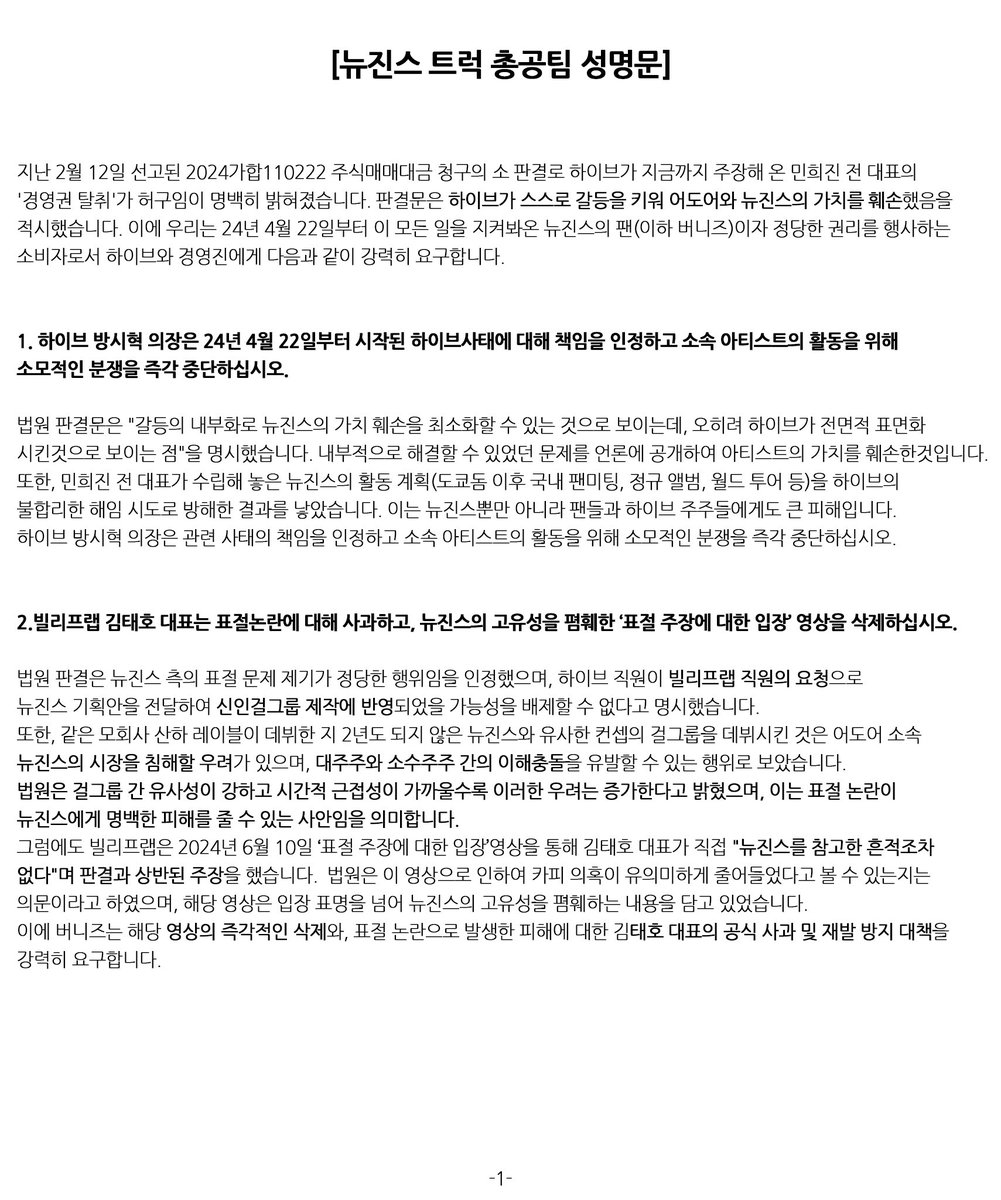 [뉴진스 트럭 총공팀 성명문]

지난 2월 12일 선고된 2024가합110222 주식매매대금 청구의 소 판결로 하이브가 지금까지 주장해 온 민희진 전 대표의 '경영권 탈취'가 허구임이 명백히 밝혀졌습니다. 판결문은 하이브가 스스로 갈등을 키워 어도어와 뉴진스의 가치를 훼손했음을 적시했습니다. 이에 우리는 24년 4월 22일부터 이 모든 일을 지켜봐온 뉴진스의 팬(이하 버니즈)이자 정당한 권리를 행사하는 소비자로서 하이브와 경영진에게 다음과 같이 강력히 요구합니다.

1. 하이브 방시혁 의장은 24년 4월 22일부터 시작된 하이브사태에 대해 책임을 인정하고 소속 아티스트의 활동을 위해 소모적인 분쟁을 즉각 중단하십시오.

법원 판결문은 "갈등의 내부화로 뉴진스의 가치 훼손을 최소화할 수 있는 것으로 보이는데, 오히려 하이브가 전면적 표면화 시킨것으로 보이는 점"을 명시했습니다. 내부적으로 해결할 수 있었던 문제를 언론에 공개하여 아티스트의 가치를 훼손한것입니다. 또한, 민희진 전 대표가 수립해 놓은 뉴진스의 활동 계획(도쿄돔 이후 국내 팬미팅, 정규 앨범, 월드 투어 등)을 하이브의 불합리한 해임 시도로 방해한 결과를 낳았습니다. 이는 뉴진스뿐만 아니라 팬들과 하이브 주주들에게도 큰 피해입니다.
하이브 방시혁 의장은 관련 사태의 책임을 인정하고 소속 아티스트의 활동을 위해 소모적인 분쟁을 즉각 중단하십시오.

2.빌리프랩 김태호 대표는 표절논란에 대해 사과하고, 뉴진스의 고유성을 폄훼한 '표절 주장에 대한 입장' 영상을 삭제하십시오.

법원 판결은 뉴진스 측의 표절 문제 제기가 정당한 행위임을 인정했으며, 하이브 직원이 빌리프랩 직원의 요청으로 뉴진스 기획안을 전달하여 신인걸그룹 제작에 반영되었을 가능성을 배제할 수 없다고 명시했습니다.
또한, 같은 모회사 산하 레이블이 데뷔한 지 2년도 되지 않은 뉴진스와 유사한 컨셉의 걸그룹을 데뷔시킨 것은 어도어 소속 뉴진스의 시장을 침해할 우려가 있으며, 대주주와 소수주주 간의 이해충돌을 유발할 수 있는 행위로 보았습니다.
법원은 걸그룹 간 유사성이 강하고 시간적 근접성이 가까울수록 이러한 우려는 증가한다고 밝혔으며, 이는 표절 논란이 뉴진스에게 명백한 피해를 줄 수 있는 사안임을 의미합니다.
그럼에도 빌리프랩은 2024년 6월 10일 '표절 주장에 대한 입장'영상을 통해 김태호 대표가 직접 "뉴진스를 참고한 흔적조차 없다"며 판결과 상반된 주장을 했습니다. 법원은 이 영상으로 인하여 카피 의혹이 유의미하게 줄어들었다고 볼 수 있는지는 의문이라고 하였으며, 해당 영상은 입장 표명을 넘어 뉴진스의 고유성을 폄훼하는 내용을 담고 있었습니다.
이에 버니즈는 해당 영상의 즉각적인 삭제와, 표절 논란으로 발생한 피해에 대한 김태호 대표의 공식 사과 및 재발 방지 대책을 강력히 요구합니다.

-1-